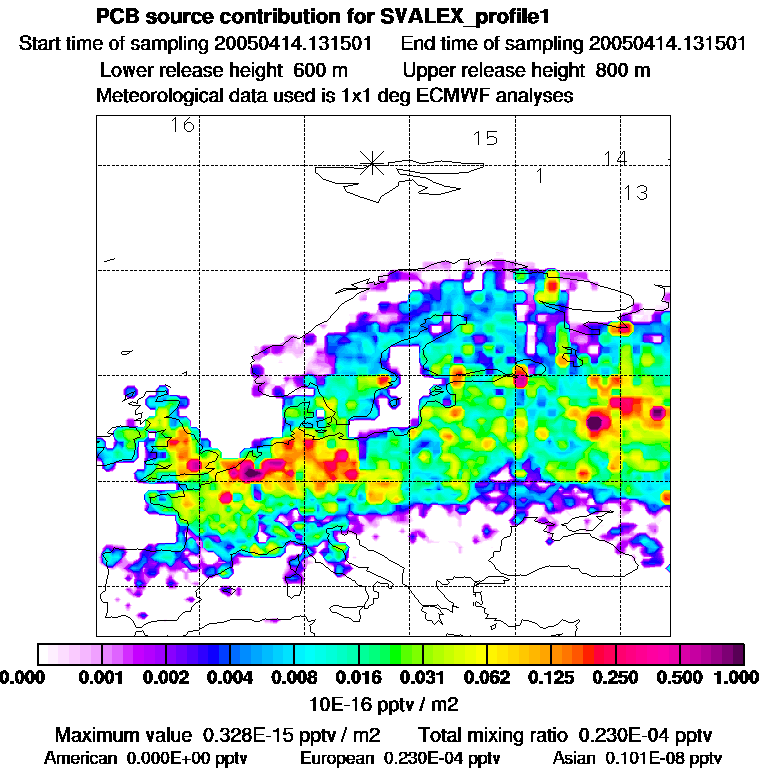 PCB source contribution for SVALEX_profile1

Start time of sampling 20050414.131501 End time of sampling 20050414.131501

Lower release height 600 m Upper release height 800 m

Meteorological data used is 1x1 deg ECMWF analyses

16

15

14

1

13

0.000 0.001 0.002 0.004 0.008 0.016 0.031 0.062 0.125 0.250 0.500 1.000

10E-16 pptv / m2

Maximum value 0.328E-15 pptv / m2 Total mixing ratio 0.230E-04 pptv

American 0.000E+00 pptv European 0.230E-04 pptv Asian 0.101E-08 pptv